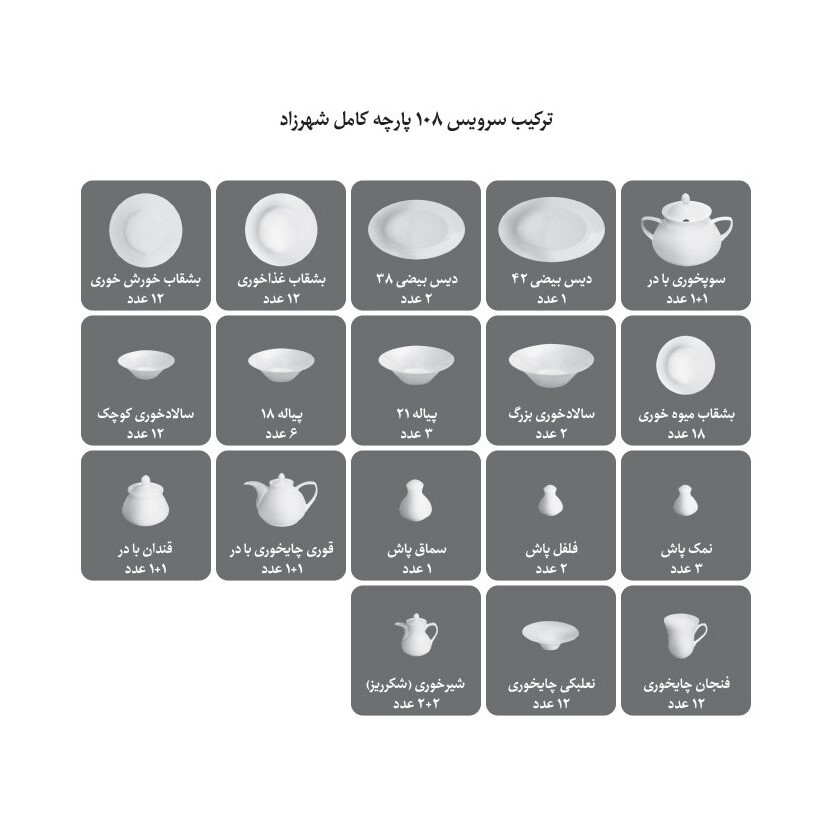 ترکیب سرویس ۱۰۸ پارچه کامل شهرزاد

سوپخوری با در
۱+۱ عدد

دیس بیضی ۴۲
۱ عدد

دیس بیضی ۳۸
۲ عدد

بشقاب غذاخوری
۱۲ عدد

بشقاب خورش خوری
۱۲ عدد

بشقاب میوه خوری
۱۸ عدد

سالادخوری بزرگ
۲ عدد

پیاله ۲۱
۳ عدد

پیاله ۱۸
۶ عدد

سالادخوری کوچک
۱۲ عدد

نمک پاش
۳ عدد

فلفل پاش
۲ عدد

سماق پاش
۱ عدد

قوری چایخوری با در
۱+۱ عدد

قندان با در
۱+۱ عدد

فنجان چایخوری
۱۲ عدد

نعلبکی چایخوری
۱۲ عدد

شیرخوری (شکرریز)
۲+۲ عدد